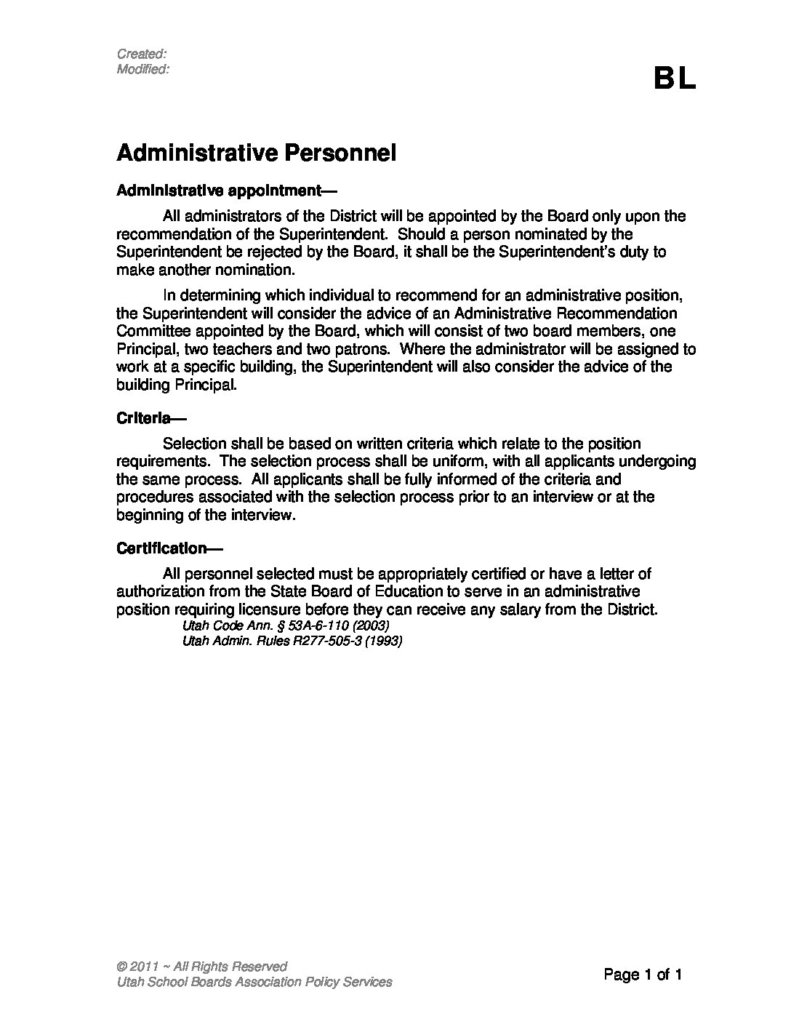 Created:
Modified:

BL

Administrative Personnel

Administrative appointment—

All administrators of the District will be appointed by the Board only upon the recommendation of the Superintendent. Should a person nominated by the Superintendent be rejected by the Board, it shall be the Superintendent's duty to make another nomination.

In determining which individual to recommend for an administrative position, the Superintendent will consider the advice of an Administrative Recommendation Committee appointed by the Board, which will consist of two board members, one Principal, two teachers and two patrons. Where the administrator will be assigned to work at a specific building, the Superintendent will also consider the advice of the building Principal.

Criteria—

Selection shall be based on written criteria which relate to the position requirements. The selection process shall be uniform, with all applicants undergoing the same process. All applicants shall be fully informed of the criteria and procedures associated with the selection process prior to an interview or at the beginning of the interview.

Certification—

All personnel selected must be appropriately certified or have a letter of authorization from the State Board of Education to serve in an administrative position requiring licensure before they can receive any salary from the District.
Utah Code Ann. § 53A-6-110 (2003)
Utah Admin. Rules R277-505-3 (1993)

© 2011 ~ All Rights Reserved
Utah School Boards Association Policy Services

Page 1 of 1